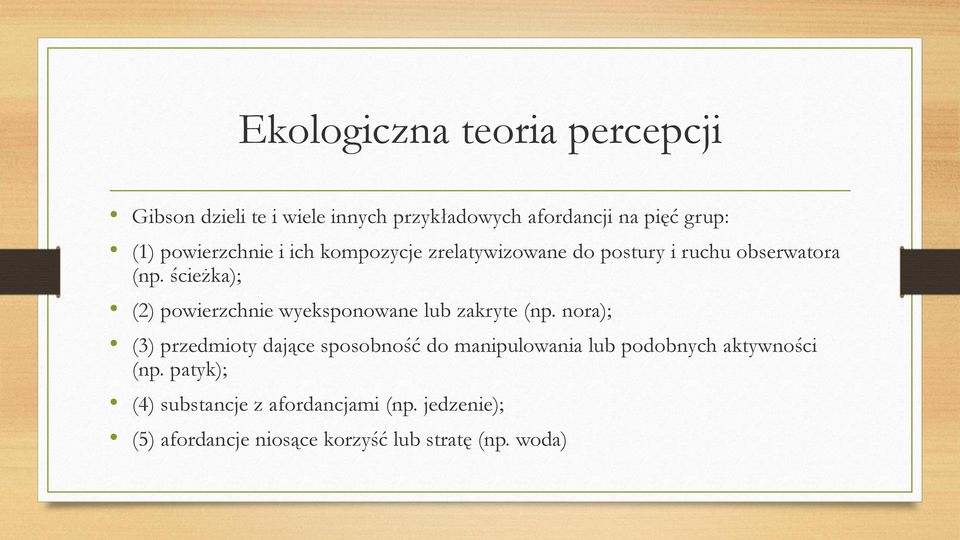 Ekologiczna teoria percepcji

• Gibson dzieli te i wiele innych przykładowych afordancji na pięć grup:
• (1) powierzchnie i ich kompozycje zrelatywizowane do postury i ruchu obserwatora (np. ścieżka);
• (2) powierzchnie wyeksponowane lub zakryte (np. nora);
• (3) przedmioty dające sposobność do manipulowania lub podobnych aktywności (np. patyk);
• (4) substancje z afordancjami (np. jedzenie);
• (5) afordancje niosące korzyść lub stratę (np. woda)